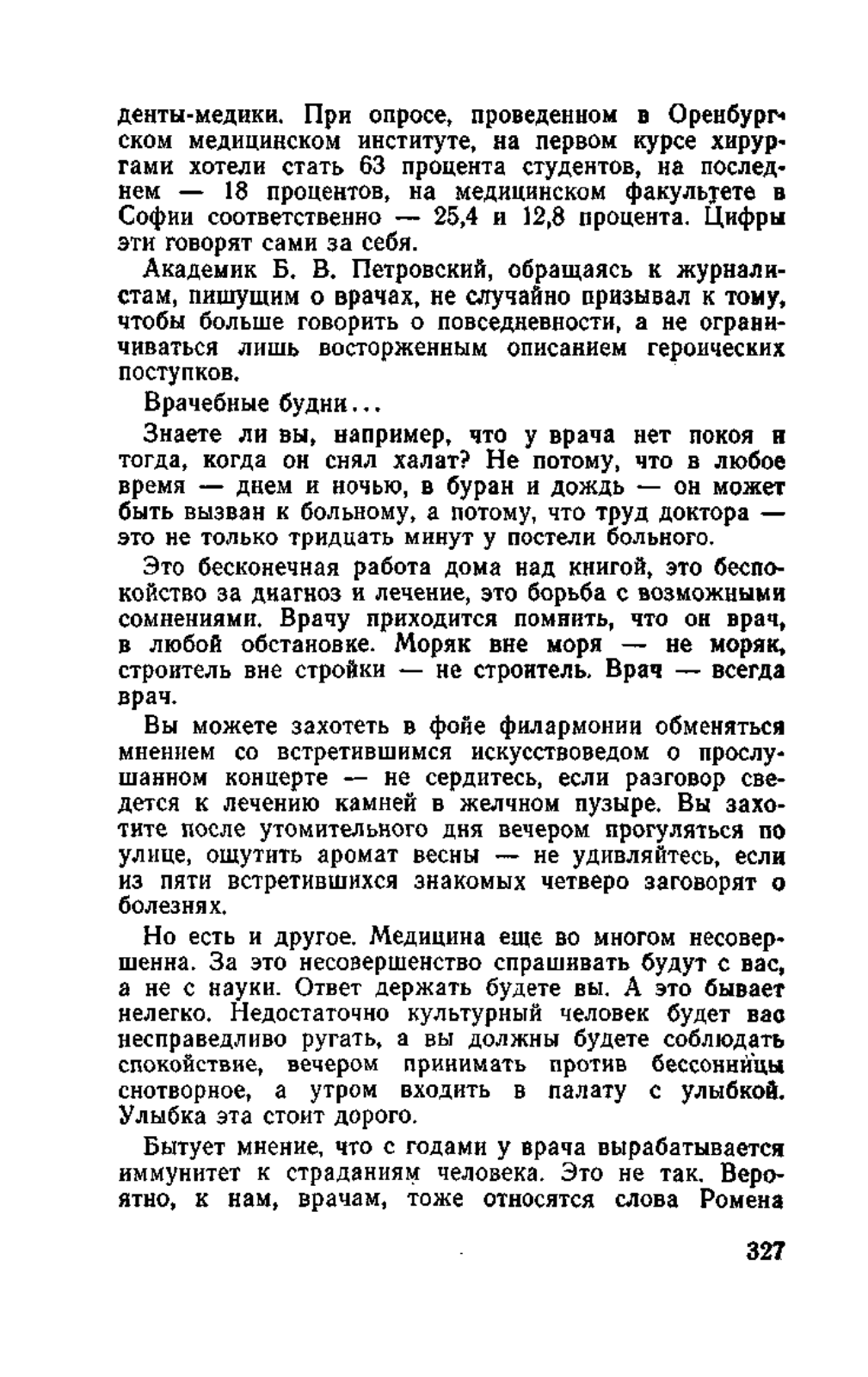 денты-медики. При опросе, проведенном в Оренбургском медицинском институте, на первом курсе хирургами хотели стать 63 процента студентов, на последнем — 18 процентов, на медицинском факультете в Софии соответственно — 25,4 и 12,8 процента. Цифры эти говорят сами за себя.

Академик Б. В. Петровский, обращаясь к журналистам, пишущим о врачах, не случайно призывал к тому, чтобы больше говорить о повседневности, а не ограничиваться лишь восторженным описанием героических поступков.

Врачебные будни...

Знаете ли вы, например, что у врача нет покоя и тогда, когда он снял халат? Не потому, что в любое время — днем и ночью, в буран и дождь — он может быть вызван к больному, а потому, что труд доктора — это не только тридцать минут у постели больного.

Это бесконечная работа дома над книгой, это беспокойство за диагноз и лечение, это борьба с возможными сомнениями. Врачу приходится помнить, что он врач, в любой обстановке. Моряк вне моря — не моряк, строитель вне стройки — не строитель. Врач — всегда врач.

Вы можете захотеть в фойе филармонии обменяться мнением со встретившимся искусствоведом о прослушанном концерте — не сердитесь, если разговор сведется к лечению камней в желчном пузыре. Вы захотите после утомительного дня вечером прогуляться по улице, ощутить аромат весны — не удивляйтесь, если из пяти встретившихся знакомых четверо заговорят о болезнях.

Но есть и другое. Медицина еще во многом несовершенна. За это несовершенство спрашивать будут с вас, а не с науки. Ответ держать будете вы. А это бывает нелегко. Недостаточно культурный человек будет вас несправедливо ругать, а вы должны будете соблюдать спокойствие, вечером принимать против бессонницы снотворное, а утром входить в палату с улыбкой. Улыбка эта стоит дорого.

Бытует мнение, что с годами у врача вырабатывается иммунитет к страданиям человека. Это не так. Вероятно, к нам, врачам, тоже относятся слова Ромена

327